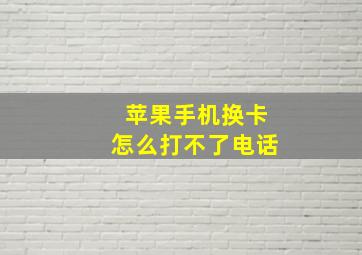 苹果手机换卡
怎么打不了电话